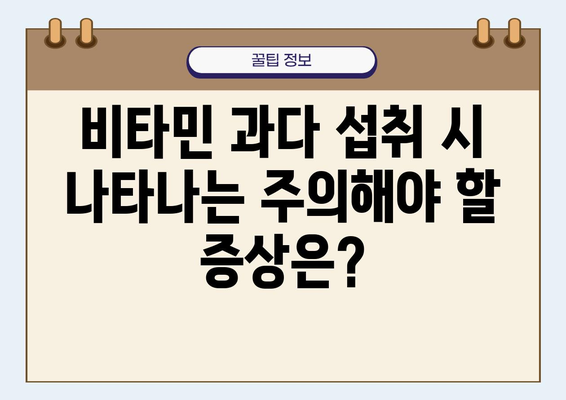 꿀팁 정보

비타민 과다 섭취 시 나타나는 주의해야 할 증상은?